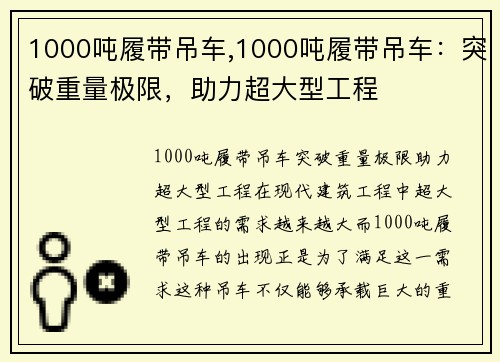 1000吨履带吊车,1000吨履带吊车：突破重量极限，助力超大型工程

1000吨履带吊车突破重量极限助力超大型工程在现代建筑工程中超大型工程的需求越来越大而1000吨履带吊车的出现正是为了满足这一需求这种吊车不仅能够承载巨大的重